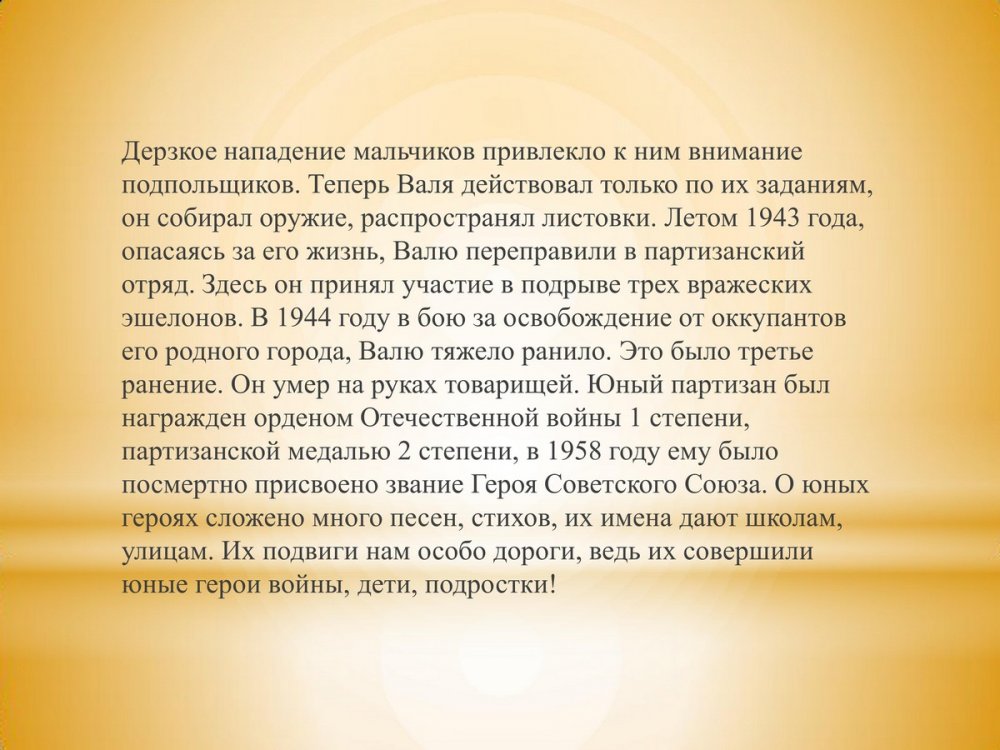 Дерзкое нападение мальчиков привлекло к ним внимание подпольщиков. Теперь Валя действовал только по их заданиям, он собирал оружие, распространял листовки. Летом 1943 года, опасаясь за его жизнь, Валю переправили в партизанский отряд. Здесь он принял участие в подрыве трех вражеских эшелонов. В 1944 году в бою за освобождение от оккупантов его родного города, Валю тяжело ранило. Это было третье ранение. Он умер на руках товарищей. Юный партизан был награжден орденом Отечественной войны 1 степени, партизанской медалью 2 степени, в 1958 году ему было посмертно присвоено звание Героя Советского Союза. О юных героях сложено много песен, стихов, их имена дают школам, улицам. Их подвиги нам особо дороги, ведь их совершили юные герои войны, дети, подростки!